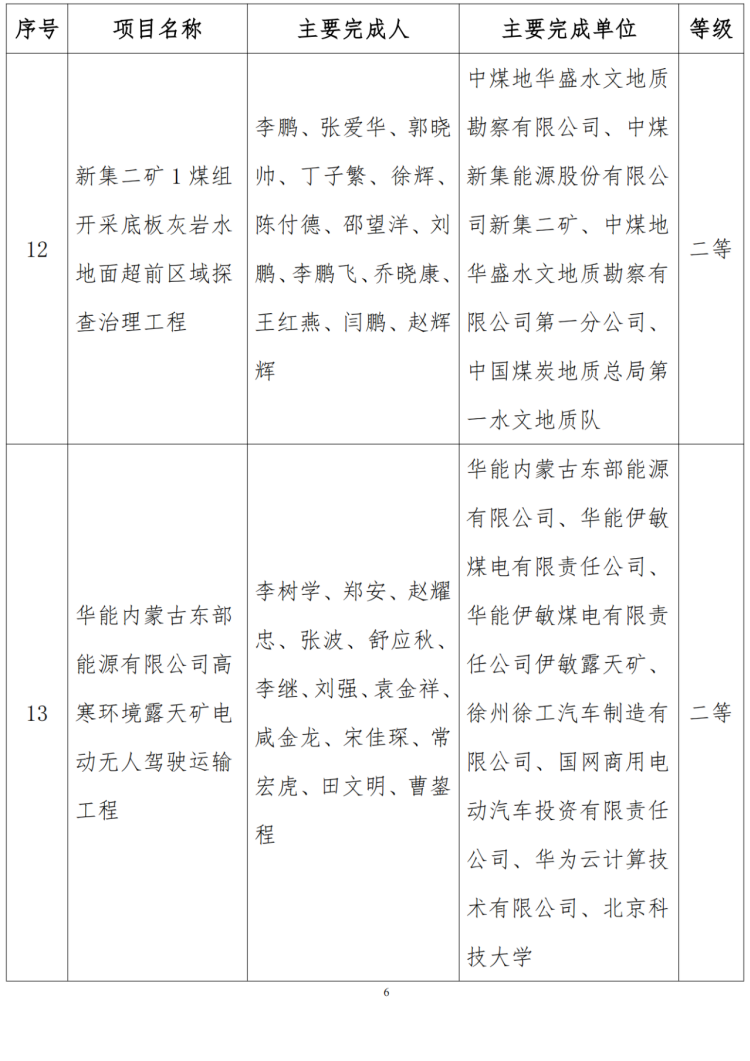 | 序号 | 项目名称 | 主要完成人 | 主要完成单位 | 等级 |
|---|---|---|---|---|
| 12 | 新集二矿1煤组开采底板灰岩水地面超前区域探查治理工程 | 李鹏、张爱华、郭晓帅、丁子繁、徐辉、陈付德、邵望洋、刘鹏、李鹏飞、乔晓康、王红燕、闫鹏、赵辉辉 | 中煤地华盛水文地质勘察有限公司、中煤新集能源股份有限公司新集二矿、中煤地华盛水文地质勘察有限公司第一分公司、中国煤炭地质总局第一水文地质队 | 二等 |
| 13 | 华能内蒙古东部能源有限公司高寒环境露天矿电动无人驾驶运输工程 | 李树学、郑安、赵耀忠、张波、舒应秋、李继、刘强、袁金祥、咸金龙、宋佳琛、常宏虎、田文明、曹鋆程 | 华能内蒙古东部能源有限公司、华能伊敏煤电有限责任公司、华能伊敏煤电有限责任公司伊敏露天矿、徐州徐工汽车制造有限公司、国网商用电动汽车投资有限责任公司、华为云计算技术有限公司、北京科技大学 | 二等 |

6